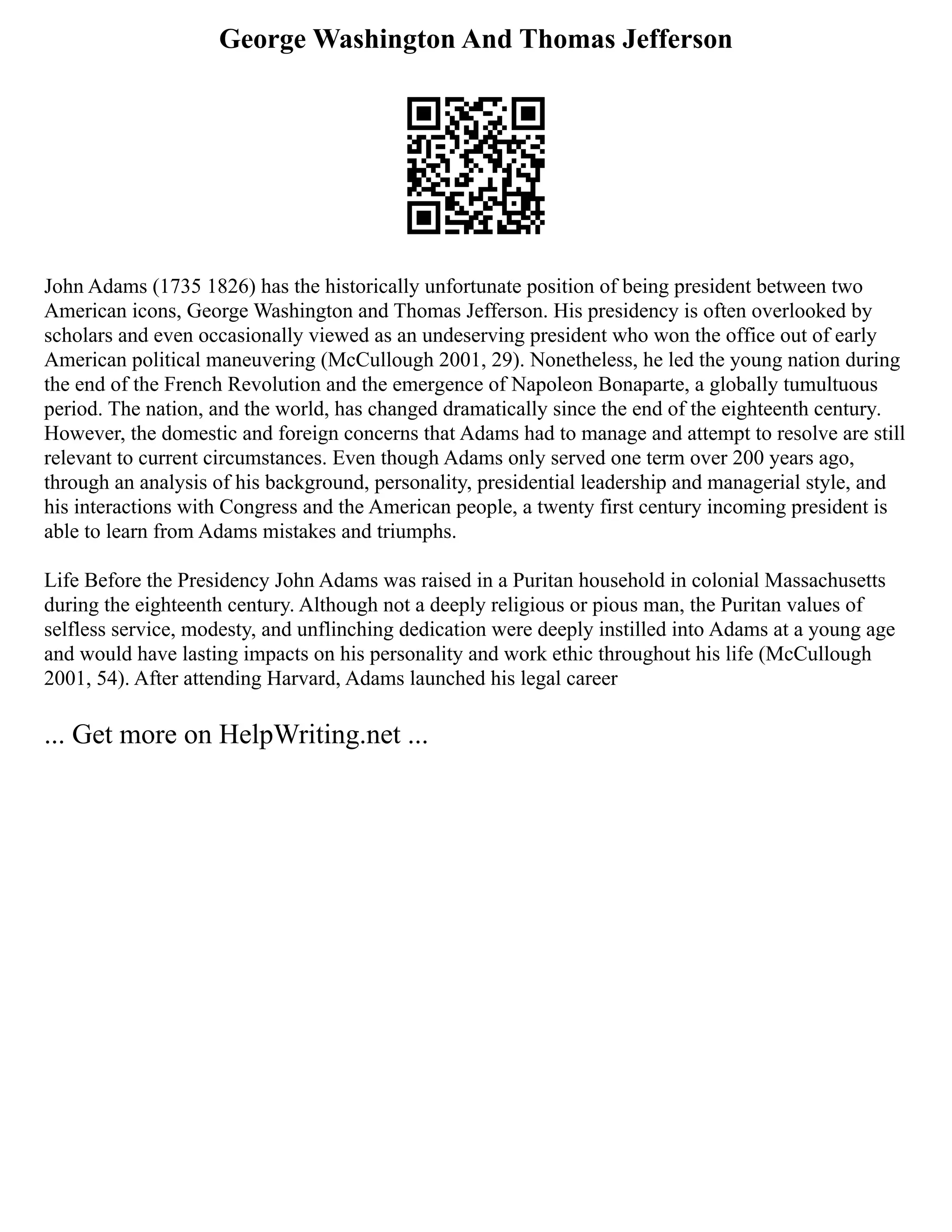 George Washington And Thomas Jefferson

John Adams (1735 1826) has the historically unfortunate position of being president between two American icons, George Washington and Thomas Jefferson. His presidency is often overlooked by scholars and even occasionally viewed as an undeserving president who won the office out of early American political maneuvering (McCullough 2001, 29). Nonetheless, he led the young nation during the end of the French Revolution and the emergence of Napoleon Bonaparte, a globally tumultuous period. The nation, and the world, has changed dramatically since the end of the eighteenth century. However, the domestic and foreign concerns that Adams had to manage and attempt to resolve are still relevant to current circumstances. Even though Adams only served one term over 200 years ago, through an analysis of his background, personality, presidential leadership and managerial style, and his interactions with Congress and the American people, a twenty first century incoming president is able to learn from Adams mistakes and triumphs.

Life Before the Presidency John Adams was raised in a Puritan household in colonial Massachusetts during the eighteenth century. Although not a deeply religious or pious man, the Puritan values of selfless service, modesty, and unflinching dedication were deeply instilled into Adams at a young age and would have lasting impacts on his personality and work ethic throughout his life (McCullough 2001, 54). After attending Harvard, Adams launched his legal career

... Get more on HelpWriting.net ...